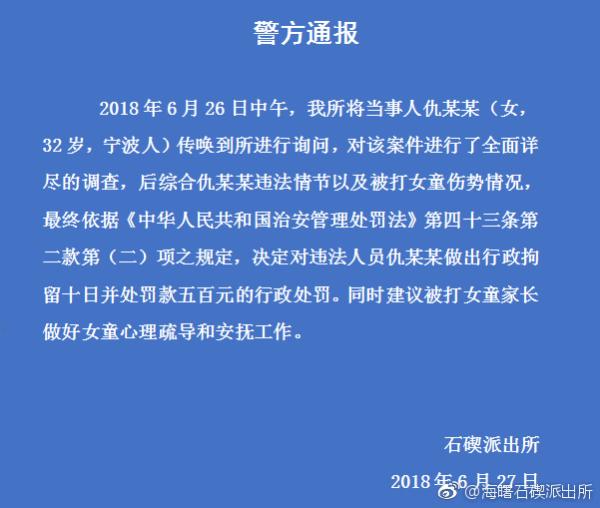 警方通报

2018 年 6 月 26 日中午，我所将当事人仇某某（女，32 岁，宁波人）传唤到所进行询问，对该案件进行了全面详尽的调查，后综合仇某某违法情节以及被打女童伤势情况，最终依据《中华人民共和国治安管理处罚法》第四十三条第二款第（二）项之规定，决定对违法人员仇某某做出行政拘留十日并处罚款五百元的行政处罚。同时建议被打女童家长做好女童心理疏导和安抚工作。

石碶派出所

2018 年 6 月 27 日

@海曙石碶派出所